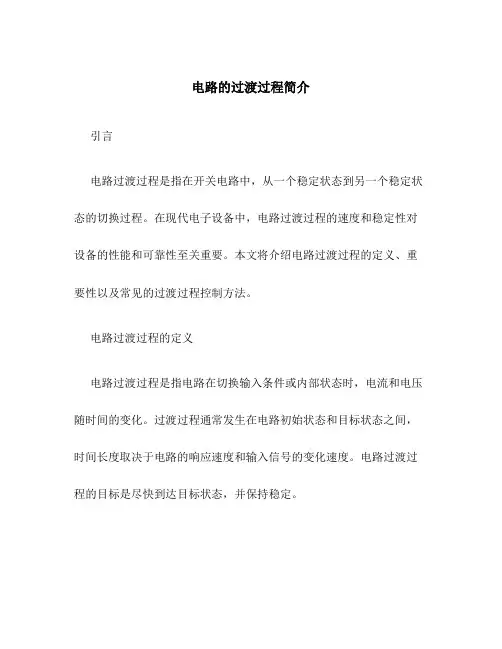 电路的过渡过程简介

引言

电路过渡过程是指在开关电路中，从一个稳定状态到另一个稳定状态的切换过程。在现代电子设备中，电路过渡过程的速度和稳定性对设备的性能和可靠性至关重要。本文将介绍电路过渡过程的定义、重要性以及常见的过渡过程控制方法。

电路过渡过程的定义

电路过渡过程是指电路在切换输入条件或内部状态时，电流和电压随时间的变化。过渡过程通常发生在电路初始状态和目标状态之间，时间长度取决于电路的响应速度和输入信号的变化速度。电路过渡过程的目标是尽快到达目标状态，并保持稳定。